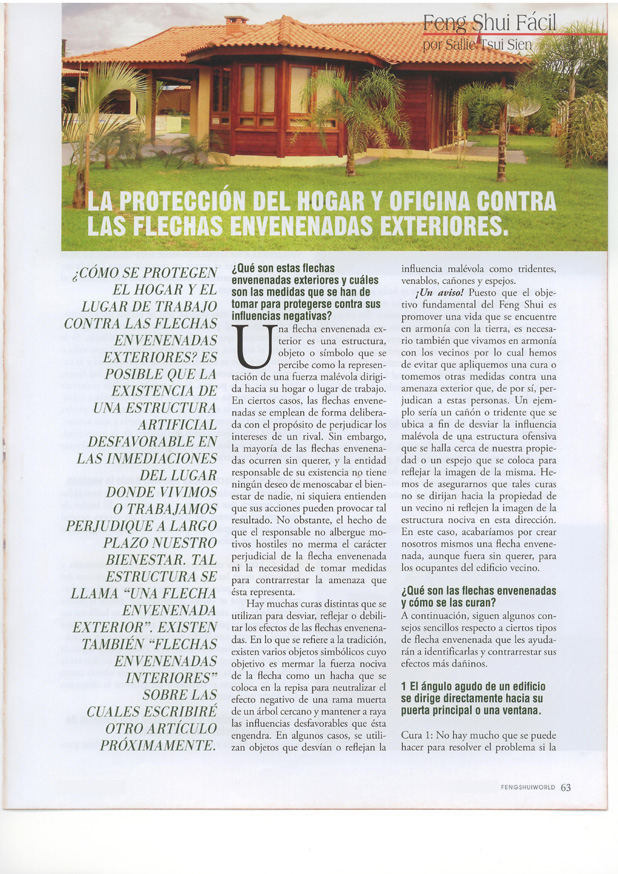 Feng Shui Fácil
por Sallie Tsui Sien

LA PROTECCIÓN DEL HOGAR Y OFICINA CONTRA LAS FLECHAS ENVENENADAS EXTERIORES.

¿CÓMO SE PROTEGEN EL HOGAR Y EL LUGAR DE TRABAJO CONTRA LAS FLECHAS ENVENENADAS EXTERIORES? ES POSIBLE QUE LA EXISTENCIA DE UNA ESTRUCTURA ARTIFICIAL DESFAVORABLE EN LAS INMEDIACIONES DEL LUGAR DONDE VIVIMOS O TRABAJAMOS PERJUDIQUE A LARGO PLAZO NUESTRO BIENESTAR. TAL ESTRUCTURA SE LLAMA "UNA FLECHA ENVENENADA EXTERIOR". EXISTEN TAMBIÉN "FLECHAS ENVENENADAS INTERIORES" SOBRE LAS CUALES ESCRIBIRÉ OTRO ARTÍCULO PRÓXIMAMENTE.

¿Qué son estas flechas envenenadas exteriores y cuáles son las medidas que se han de tomar para protegerse contra sus influencias negativas?

Una flecha envenenada exterior es una estructura, objeto o símbolo que se percibe como la representación de una fuerza malévola dirigida hacia su hogar o lugar de trabajo. En ciertos casos, las flechas envenenadas se emplean de forma deliberada con el propósito de perjudicar los intereses de un rival. Sin embargo, la mayoría de las flechas envenenadas ocurren sin querer, y la entidad responsable de su existencia no tiene ningún deseo de menoscabar el bienestar de nadie, ni siquiera entienden que sus acciones pueden provocar tal resultado. No obstante, el hecho de que el responsable no albergue motivos hostiles no merma el carácter perjudicial de la flecha envenenada ni la necesidad de tomar medidas para contrarrestar la amenaza que ésta representa.

Hay muchas curas distintas que se utilizan para desviar, reflejar o debilitar los efectos de las flechas envenenadas. En lo que se refiere a la tradición, existen varios objetos simbólicos cuyo objetivo es mermar la fuerza nociva de la flecha como un hacha que se coloca en la repisa para neutralizar el efecto negativo de una rama muerta de un árbol cercano y mantener a raya las influencias desfavorables que ésta engendra. En algunos casos, se utilizan objetos que desvían o reflejan la influencia malévola como tridentes, venablos, cañones y espejos.

¡Un aviso! Puesto que el objetivo fundamental del Feng Shui es promover una vida que se encuentre en armonía con la tierra, es necesario también que vivamos en armonía con los vecinos por lo cual hemos de evitar que apliquemos una cura o tomemos otras medidas contra una amenaza exterior que, de por sí, perjudican a estas personas. Un ejemplo sería un cañón o tridente que se ubica a fin de desviar la influencia malévola de una estructura ofensiva que se halla cerca de nuestra propiedad o un espejo que se coloca para reflejar la imagen de la misma. Hemos de asegurarnos que tales curas no se dirijan hacia la propiedad de un vecino ni reflejen la imagen de la estructura nociva en esta dirección. En este caso, acabaríamos por crear nosotros mismos una flecha envenenada, aunque fuera sin querer, para los ocupantes del edificio vecino.

¿Qué son las flechas envenenadas y cómo se las curan?
A continuación, siguen algunos consejos sencillos respecto a ciertos tipos de flecha envenenada que les ayudarán a identificarlas y contrarrestar sus efectos más dañinos.

1 El ángulo agudo de un edificio se dirige directamente hacia su puerta principal o una ventana.

Cura 1: No hay mucho que se puede hacer para resolver el problema si la

FENGSHUIWORLD 63